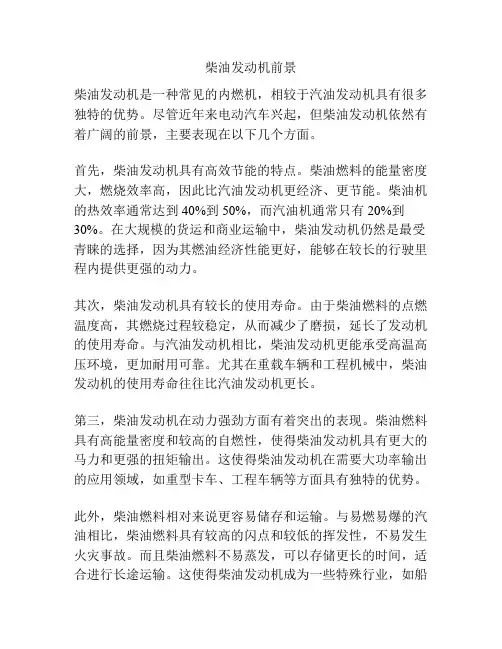 柴油发动机前景

柴油发动机是一种常见的内燃机，相较于汽油发动机具有很多独特的优势。尽管近年来电动汽车兴起，但柴油发动机依然有着广阔的前景，主要表现在以下几个方面。

首先，柴油发动机具有高效节能的特点。柴油燃料的能量密度大，燃烧效率高，因此比汽油发动机更经济、更节能。柴油机的热效率通常达到 40%到 50%，而汽油机通常只有 20%到 30%。在大规模的货运和商业运输中，柴油发动机仍然是最受青睐的选择，因为其燃油经济性能更好，能够在较长的行驶里程内提供更强的动力。

其次，柴油发动机具有较长的使用寿命。由于柴油燃料的点燃温度高，其燃烧过程较稳定，从而减少了磨损，延长了发动机的使用寿命。与汽油发动机相比，柴油发动机更能承受高温高压环境，更加耐用可靠。尤其在重载车辆和工程机械中，柴油发动机的使用寿命往往比汽油发动机更长。

第三，柴油发动机在动力强劲方面有着突出的表现。柴油燃料具有高能量密度和较高的自燃性，使得柴油发动机具有更大的马力和更强的扭矩输出。这使得柴油发动机在需要大功率输出的应用领域，如重型卡车、工程车辆等方面具有独特的优势。

此外，柴油燃料相对来说更容易储存和运输。与易燃易爆的汽油相比，柴油燃料具有较高的闪点和较低的挥发性，不易发生火灾事故。而且柴油燃料不易蒸发，可以存储更长的时间，适合进行长途运输。这使得柴油发动机成为一些特殊行业，如船